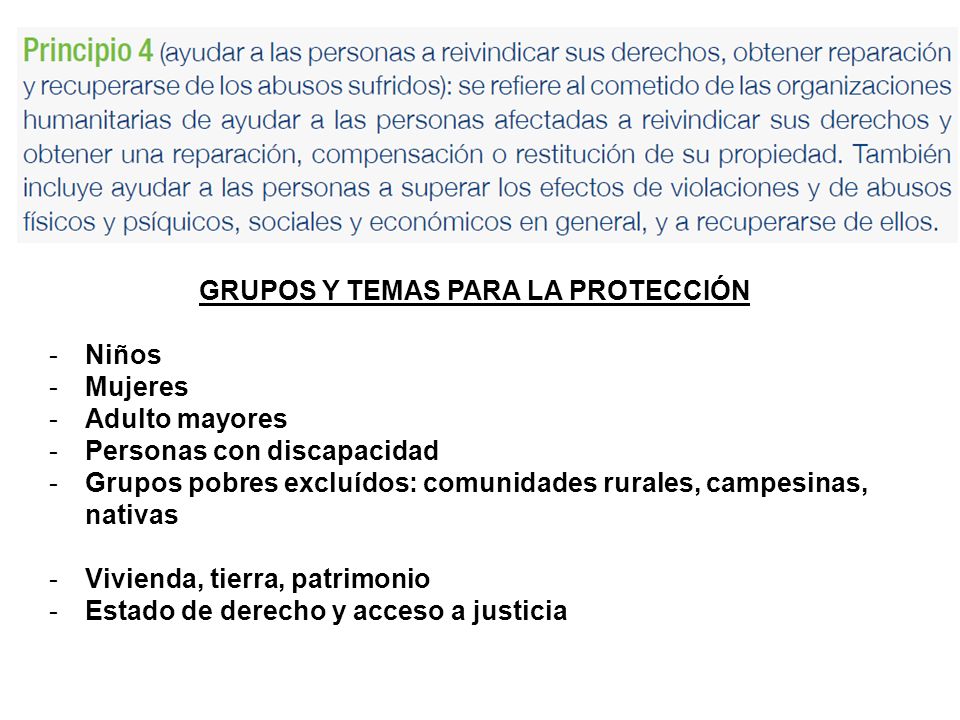 Principio 4 (ayudar a las personas a reivindicar sus derechos, obtener reparación y recuperarse de los abusos sufridos): se refiere al cometido de las organizaciones humanitarias de ayudar a las personas afectadas a reivindicar sus derechos y obtener una reparación, compensación o restitución de su propiedad. También incluye ayudar a las personas a superar los efectos de violaciones y de abusos físicos y psíquicos, sociales y económicos en general, y a recuperarse de ellos.

GRUPOS Y TEMAS PARA LA PROTECCIÓN

- Niños
- Mujeres
- Adulto mayores
- Personas con discapacidad
- Grupos pobres excluídos: comunidades rurales, campesinas, nativas

- Vivienda, tierra, patrimonio
- Estado de derecho y acceso a justicia